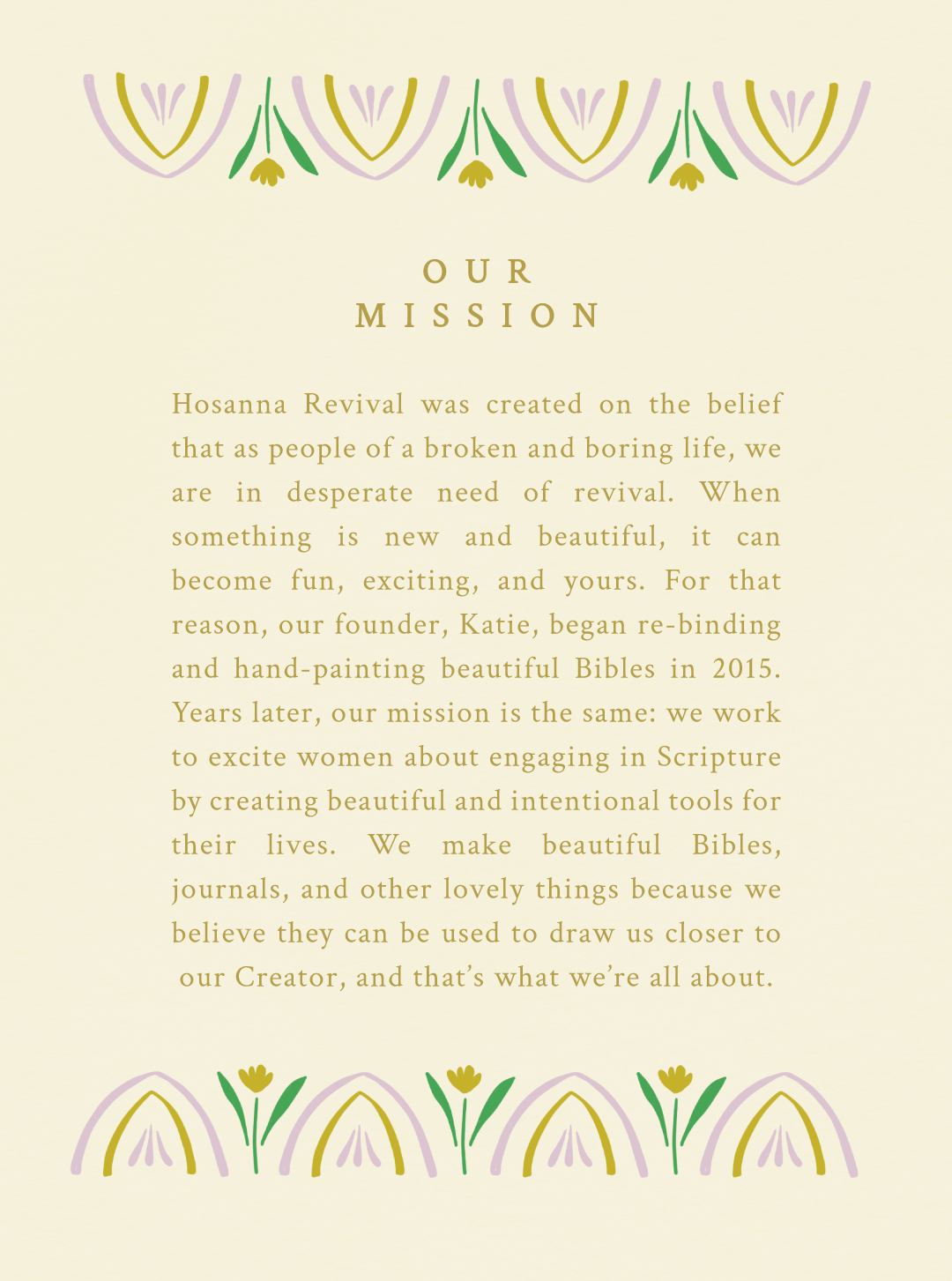 OUR
MISSION

Hosanna Revival was created on the belief that as people of a broken and boring life, we are in desperate need of revival. When something is new and beautiful, it can become fun, exciting, and yours. For that reason, our founder, Katie, began re-binding and hand-painting beautiful Bibles in 2015. Years later, our mission is the same: we work to excite women about engaging in Scripture by creating beautiful and intentional tools for their lives. We make beautiful Bibles, journals, and other lovely things because we believe they can be used to draw us closer to our Creator, and that's what we're all about.